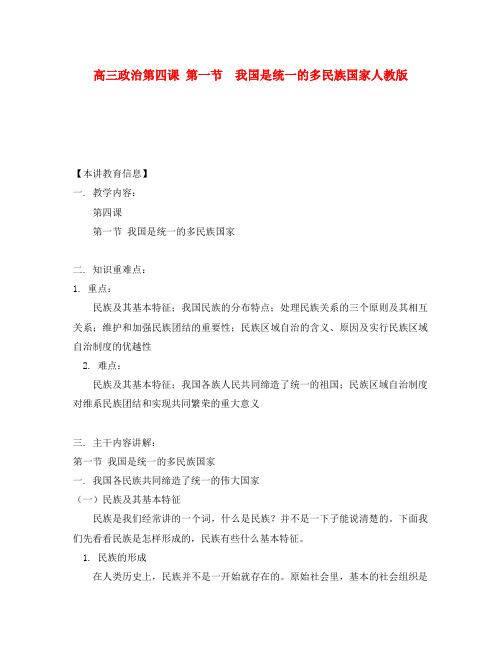 高三政治第四课 第一节　我国是统一的多民族国家人教版

【本讲教育信息】
一. 教学内容：
第四课
第一节 我国是统一的多民族国家

二. 知识重难点：
1. 重点：
民族及其基本特征；我国民族的分布特点；处理民族关系的三个原则及其相互关系；维护和加强民族团结的重要性；民族区域自治的含义、原因及实行民族区域自治制度的优越性
2. 难点：
民族及其基本特征；我国各族人民共同缔造了统一的祖国；民族区域自治制度对维系民族团结和实现共同繁荣的重大意义

三. 主干内容讲解：
第一节 我国是统一的多民族国家
一. 我国各民族共同缔造了统一的伟大国家
（一）民族及其基本特征
民族是我们经常讲的一个词，什么是民族？并不是一下子能说清楚的。下面我们先看看民族是怎样形成的，民族有些什么基本特征。
1. 民族的形成
在人类历史上，民族并不是一开始就存在的。原始社会里，基本的社会组织是